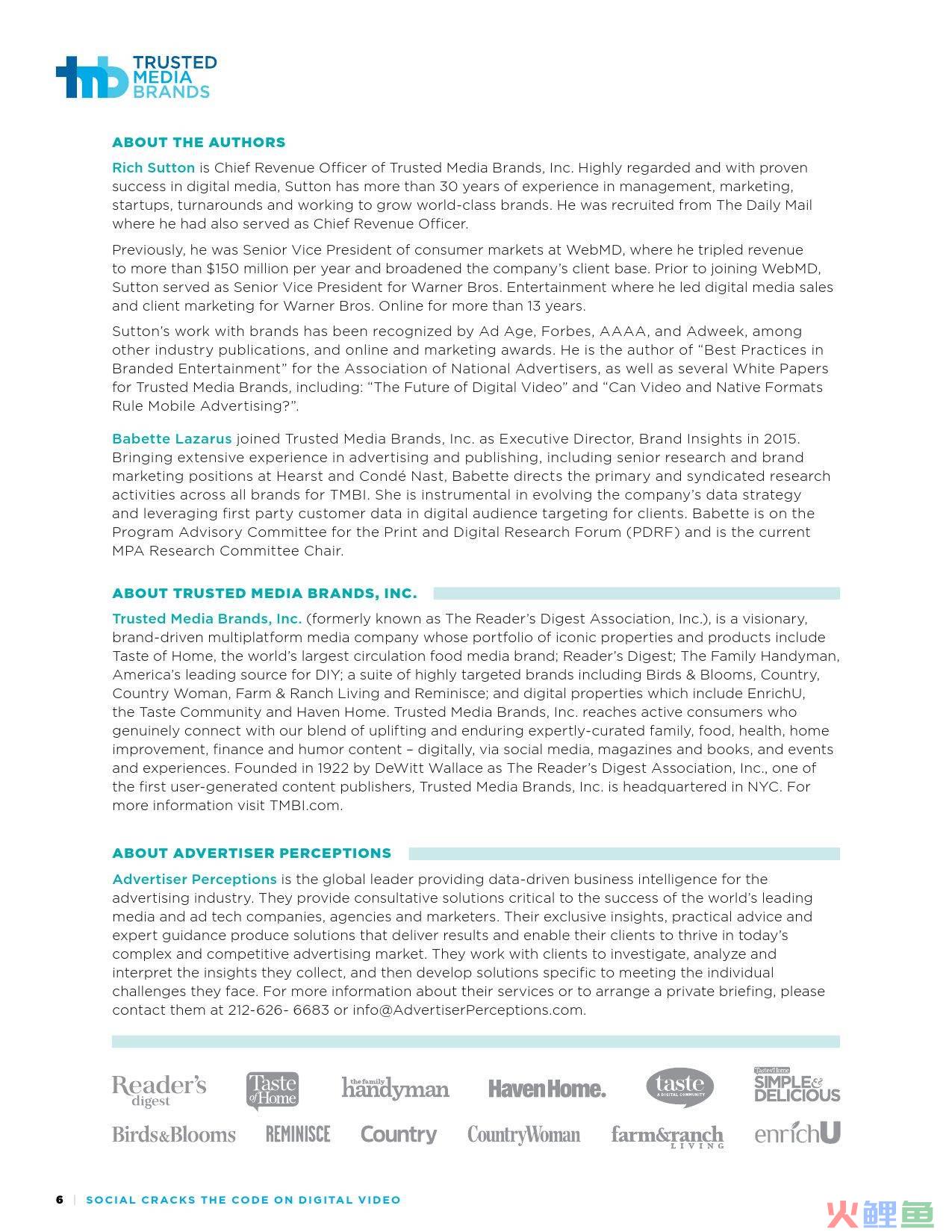 tmb TRUSTED MEDIA BRANDS

ABOUT THE AUTHORS

Rich Sutton is Chief Revenue Officer of Trusted Media Brands, Inc. Highly regarded and with proven success in digital media, Sutton has more than 30 years of experience in management, marketing, startups, turnarounds and working to grow world-class brands. He was recruited from The Daily Mail where he had also served as Chief Revenue Officer.

Previously, he was Senior Vice President of consumer markets at WebMD, where he tripled revenue to more than $150 million per year and broadened the company's client base. Prior to joining WebMD, Sutton served as Senior Vice President for Warner Bros. Entertainment where he led digital media sales and client marketing for Warner Bros. Online for more than 13 years.

Sutton's work with brands has been recognized by Ad Age, Forbes, AAAA, and Adweek, among other industry publications, and online and marketing awards. He is the author of "Best Practices in Branded Entertainment" for the Association of National Advertisers, as well as several White Papers for Trusted Media Brands, including: "The Future of Digital Video" and "Can Video and Native Formats Rule Mobile Advertising?".

Babette Lazarus joined Trusted Media Brands, Inc. as Executive Director, Brand Insights in 2015. Bringing extensive experience in advertising and publishing, including senior research and brand marketing positions at Hearst and Condé Nast, Babette directs the primary and syndicated research activities across all brands for TMBI. She is instrumental in evolving the company's data strategy and leveraging first party customer data in digital audience targeting for clients. Babette is on the Program Advisory Committee for the Print and Digital Research Forum (PDRF) and is the current MPA Research Committee Chair.

ABOUT TRUSTED MEDIA BRANDS, INC.

Trusted Media Brands, Inc. (formerly known as The Reader's Digest Association, Inc.), is a visionary, brand-driven multiplatform media company whose portfolio of iconic properties and products include Taste of Home, the world's largest circulation food media brand; Reader's Digest; The Family Handyman, America's leading source for DIY; a suite of highly targeted brands including Birds & Blooms, Country, Country Woman, Farm & Ranch Living and Reminisce; and digital properties which include EnrichU, the Taste Community and Haven Home. Trusted Media Brands, Inc. reaches active consumers who genuinely connect with our blend of uplifting and enduring expertly-curated family, food, health, home improvement, finance and humor content – digitally, via social media, magazines and books, and events and experiences. Founded in 1922 by DeWitt Wallace as The Reader's Digest Association, Inc., one of the first user-generated content publishers, Trusted Media Brands, Inc. is headquartered in NYC. For more information visit TMBI.com.

ABOUT ADVERTISER PERCEPTIONS

Advertiser Perceptions is the global leader providing data-driven business intelligence for the advertising industry. They provide consultative solutions critical to the success of the world's leading media and ad tech companies, agencies and marketers. Their exclusive insights, practical advice and expert guidance produce solutions that deliver results and enable their clients to thrive in today's complex and competitive advertising market. They work with clients to investigate, analyze and interpret the insights they collect, and then develop solutions specific to meeting the individual challenges they face. For more information about their services or to arrange a private briefing, please contact them at 212-626- 6683 or info@AdvertiserPerceptions.com.

Reader's digest   Taste of Home   the family handyman   HavenHome.   taste A DIGITAL COMMUNITY   Taste of Home SIMPLE & DELICIOUS
Birds&Blooms   REMINISCE   Country   CountryWoman   farm&ranch LIVING   enrichU

6 | SOCIAL CRACKS THE CODE ON DIGITAL VIDEO

火鲤鱼